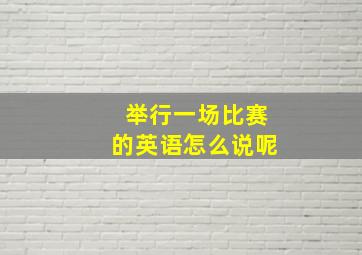 举行一场比赛
的英语怎么说呢